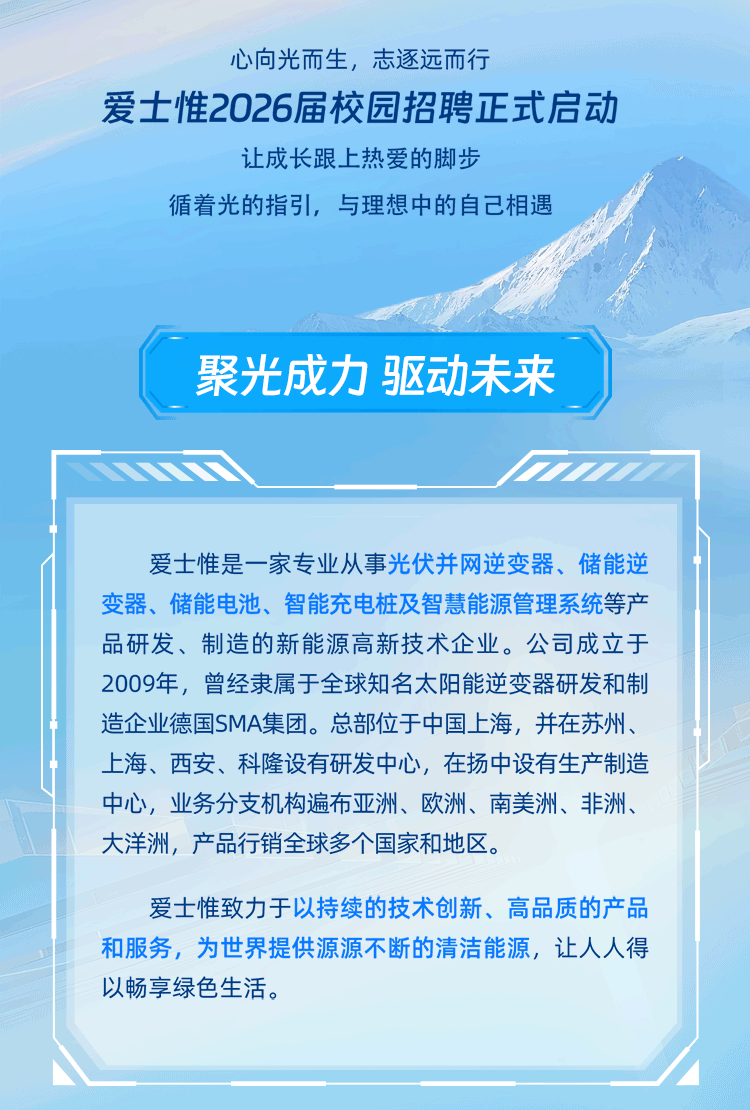 心向光而生，志逐远而行

爱士惟2026届校园招聘正式启动

让成长跟上热爱的脚步

循着光的指引，与理想中的自己相遇

聚光成力 驱动未来

爱士惟是一家专业从事光伏并网逆变器、储能逆变器、储能电池、智能充电桩及智慧能源管理系统等产品研发、制造的新能源高新技术企业。公司成立于2009年，曾经隶属于全球知名太阳能逆变器研发和制造企业德国SMA集团。总部位于中国上海，并在苏州、上海、西安、科隆设有研发中心，在扬中设有生产制造中心，业务分支机构遍布亚洲、欧洲、南美洲、非洲、大洋洲，产品行销全球多个国家和地区。

爱士惟致力于以持续的技术创新、高品质的产品和服务，为世界提供源源不断的清洁能源，让人人得以畅享绿色生活。